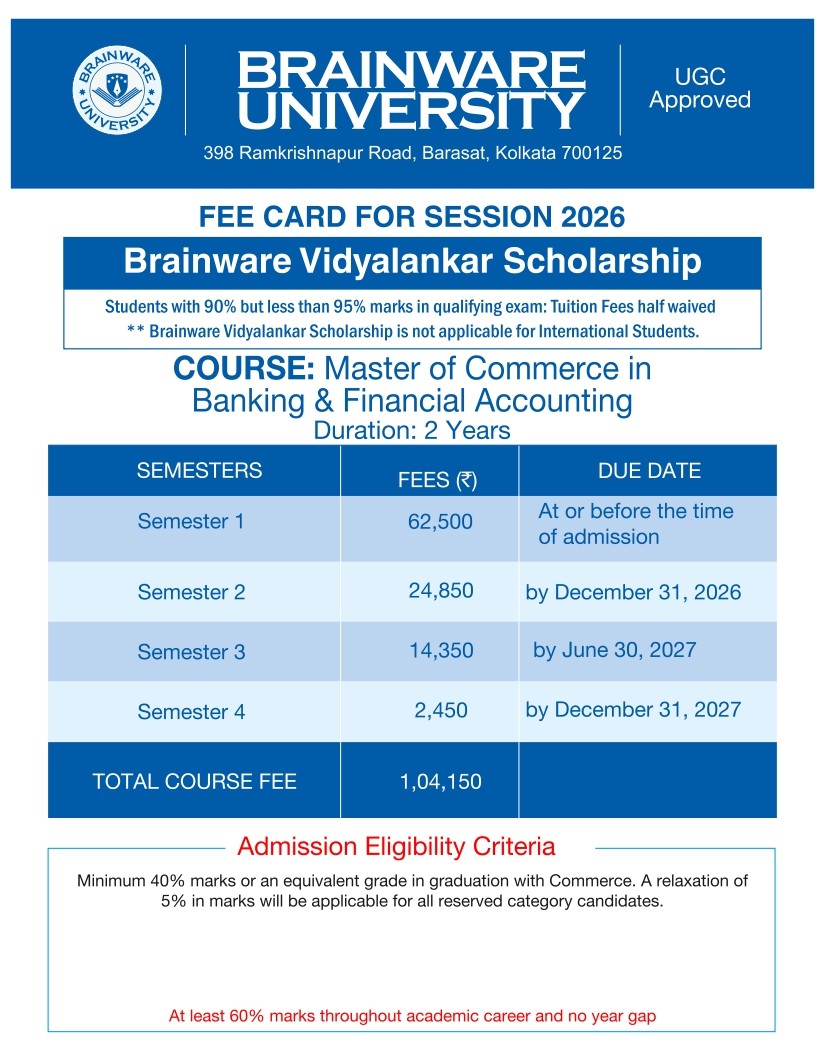 BRAINWARE UNIVERSITY

BRAINWARE UNIVERSITY

UGC Approved

398 Ramkrishnapur Road, Barasat, Kolkata 700125

FEE CARD FOR SESSION 2026

Brainware Vidyalankar Scholarship

Students with 90% but less than 95% marks in qualifying exam: Tuition Fees half waived
** Brainware Vidyalankar Scholarship is not applicable for International Students.

COURSE: Master of Commerce in Banking & Financial Accounting
Duration: 2 Years

| SEMESTERS | FEES (₹) | DUE DATE |
|---|---|---|
| Semester 1 | 62,500 | At or before the time of admission |
| Semester 2 | 24,850 | by December 31, 2026 |
| Semester 3 | 14,350 | by June 30, 2027 |
| Semester 4 | 2,450 | by December 31, 2027 |
| TOTAL COURSE FEE | 1,04,150 | |

Admission Eligibility Criteria

Minimum 40% marks or an equivalent grade in graduation with Commerce. A relaxation of 5% in marks will be applicable for all reserved category candidates.

At least 60% marks throughout academic career and no year gap